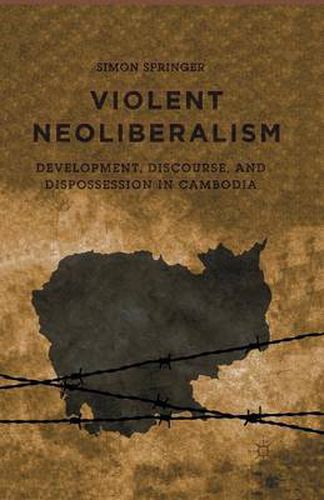 SIMON SPRINGER

VIOLENT NEOLIBERALISM

DEVELOPMENT, DISCOURSE, AND DISPOSSESSION IN CAMBODIA